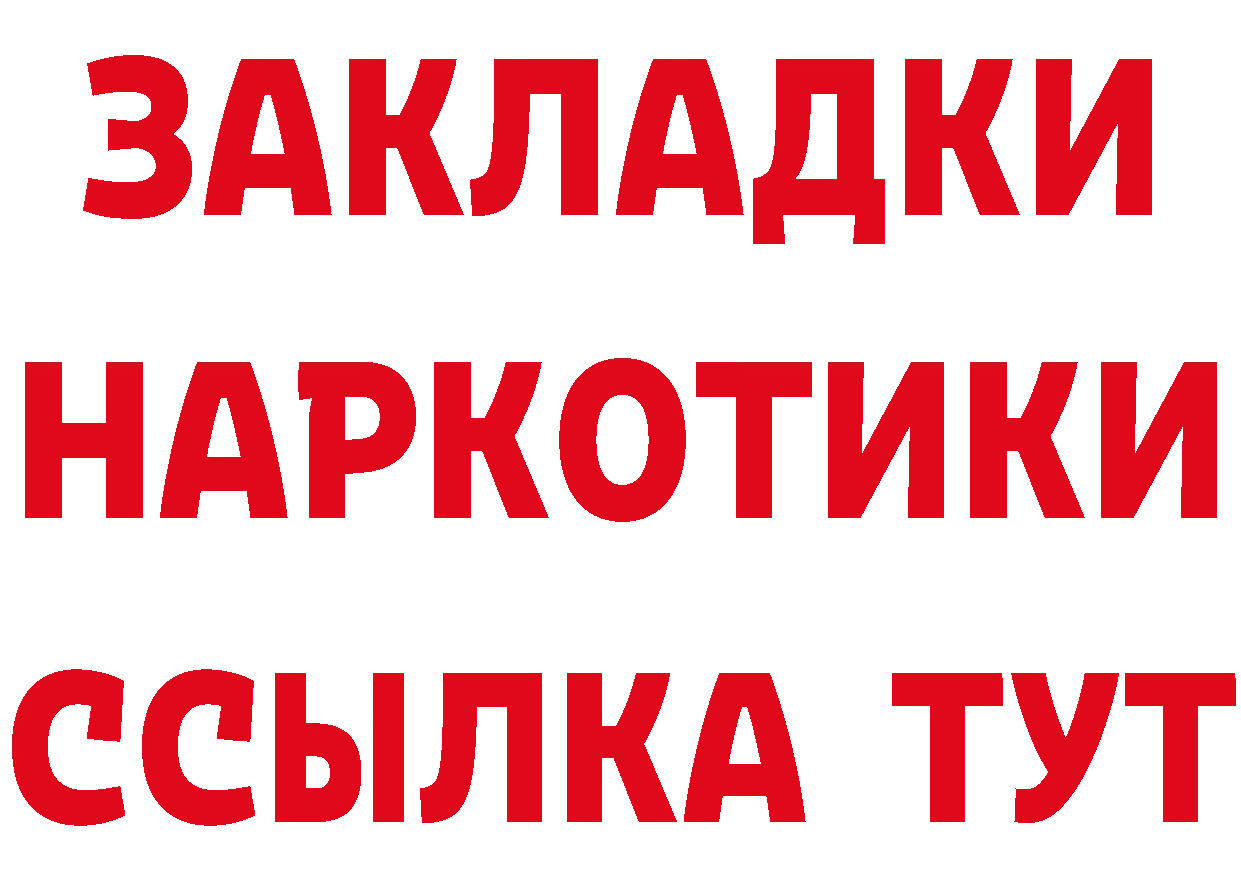 ЗАКЛАДКИ НАРКОТИКИ ССЫЛКА ТУТ